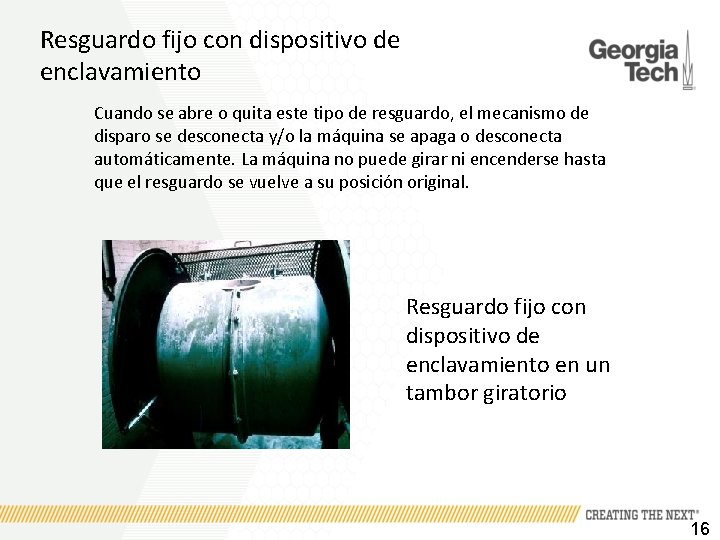 Resguardo fijo con dispositivo de enclavamiento

Georgia Tech

Cuando se abre o quita este tipo de resguardo, el mecanismo de disparo se desconecta y/o la máquina se apaga o desconecta automáticamente. La máquina no puede girar ni encenderse hasta que el resguardo se vuelve a su posición original.

Resguardo fijo con dispositivo de enclavamiento en un tambor giratorio

CREATING THE NEXT®

16